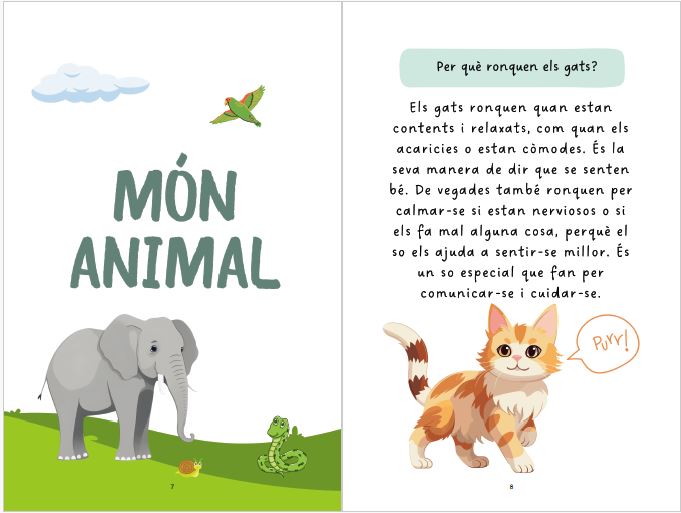 MÓN ANIMAL

7

Per què ronquen els gats?

Els gats ronquen quan estan contents i relaxats, com quan els acaricies o estan còmodes. És la seva manera de dir que se senten bé. De vegades també ronquen per calmar-se si estan nerviosos o si els fa mal alguna cosa, perquè el so els ajuda a sentir-se millor. És un so especial que fan per comunicar-se i cuidar-se.

Purr!

8